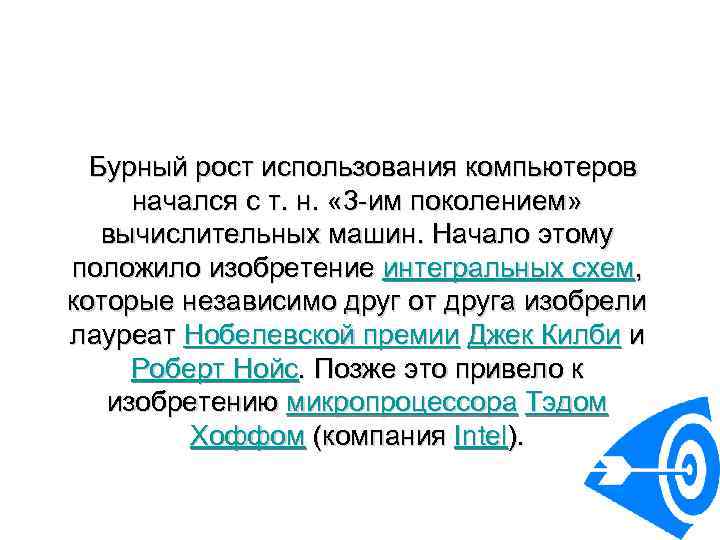 Бурный рост использования компьютеров начался с т. н. «3-им поколением» вычислительных машин. Начало этому положило изобретение интегральных схем, которые независимо друг от друга изобрели лауреат Нобелевской премии Джек Килби и Роберт Нойс. Позже это привело к изобретению микропроцессора Тэдом Хоффом (компания Intel).